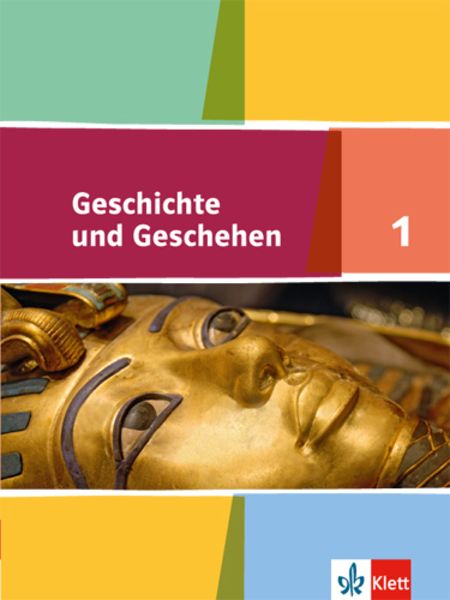 Geschichte und Geschehen

1

Klett